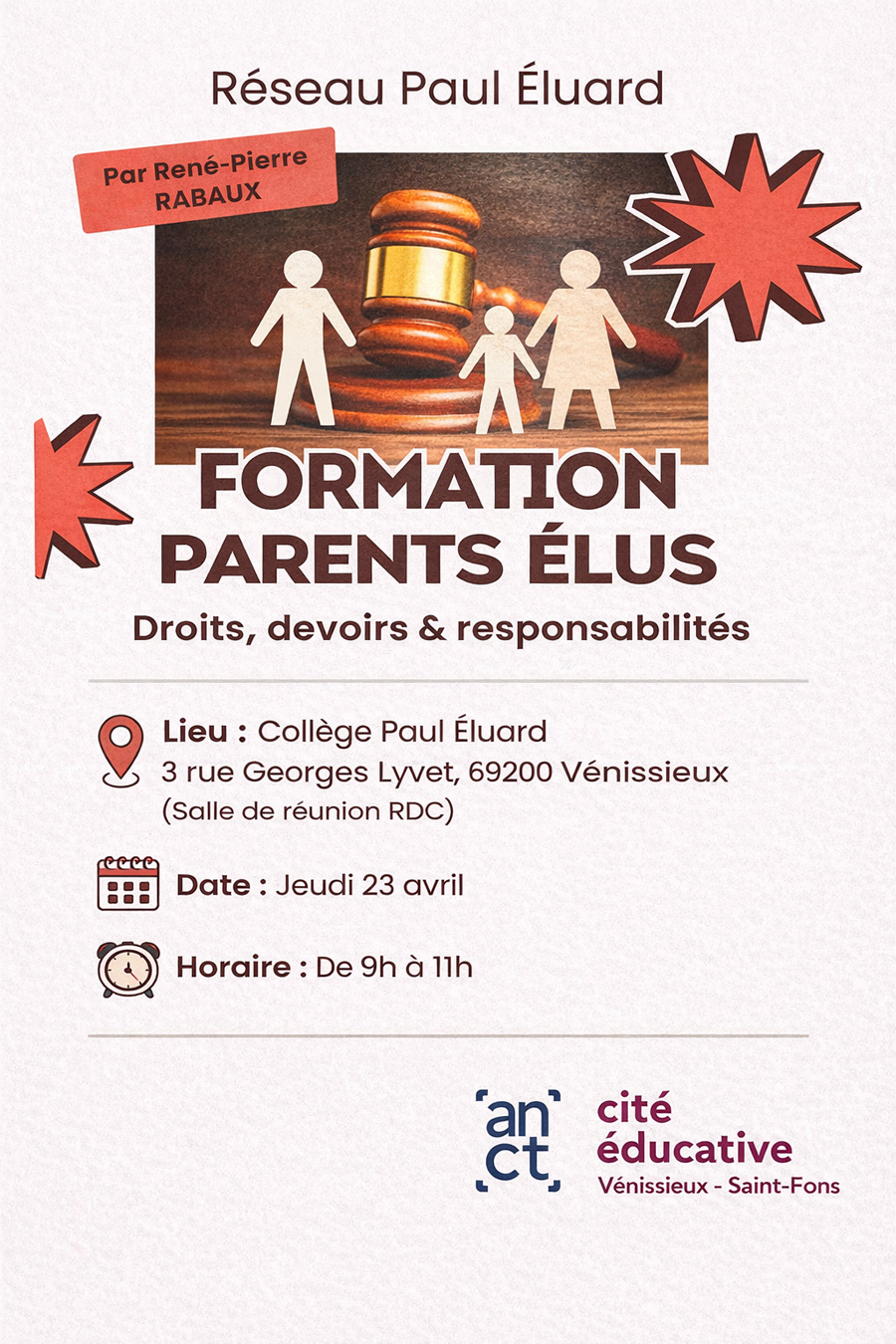 Réseau Paul Éluard

Par René-Pierre RABAUX

FORMATION
PARENTS ÉLUS

Droits, devoirs & responsabilités

Lieu : Collège Paul Éluard
3 rue Georges Lyvet, 69200 Vénissieux
(Salle de réunion RDC)

Date : Jeudi 23 avril

Horaire : De 9h à 11h

an
ct

cité
éducative
Vénissieux - Saint-Fons